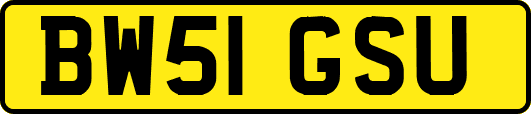 BW51 GSU